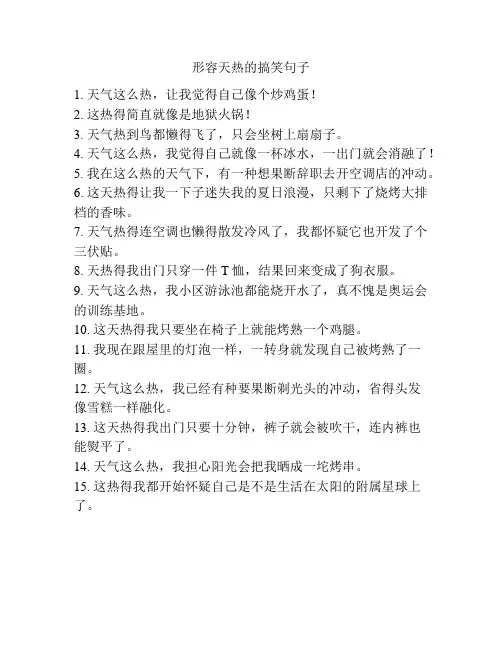 形容天热的搞笑句子

1. 天气这么热，让我觉得自己像个炒鸡蛋！
2. 这热得简直就像是地狱火锅！
3. 天气热到鸟都懒得飞了，只会坐树上扇扇子。
4. 天气这么热，我觉得自己就像一杯冰水，一出门就会消融了！
5. 我在这么热的天气下，有一种想果断辞职去开空调店的冲动。
6. 这天热得让我一下子迷失我的夏日浪漫，只剩下了烧烤大排档的香味。
7. 天气热得连空调也懒得散发冷风了，我都怀疑它也开发了个三伏贴。
8. 天热得我出门只穿一件 T 恤，结果回来变成了狗衣服。
9. 天气这么热，我小区游泳池都能烧开水了，真不愧是奥运会的训练基地。
10. 这天热得我只要坐在椅子上就能烤熟一个鸡腿。
11. 我现在跟屋里的灯泡一样，一转身就发现自己被烤熟了一圈。
12. 天气这么热，我已经有种要果断剃光头的冲动，省得头发像雪糕一样融化。
13. 这天热得我出门只要十分钟，裤子就会被吹干，连内裤也能熨平了。
14. 天气这么热，我担心阳光会把我晒成一坨烤串。
15. 这热得我都开始怀疑自己是不是生活在太阳的附属星球上了。